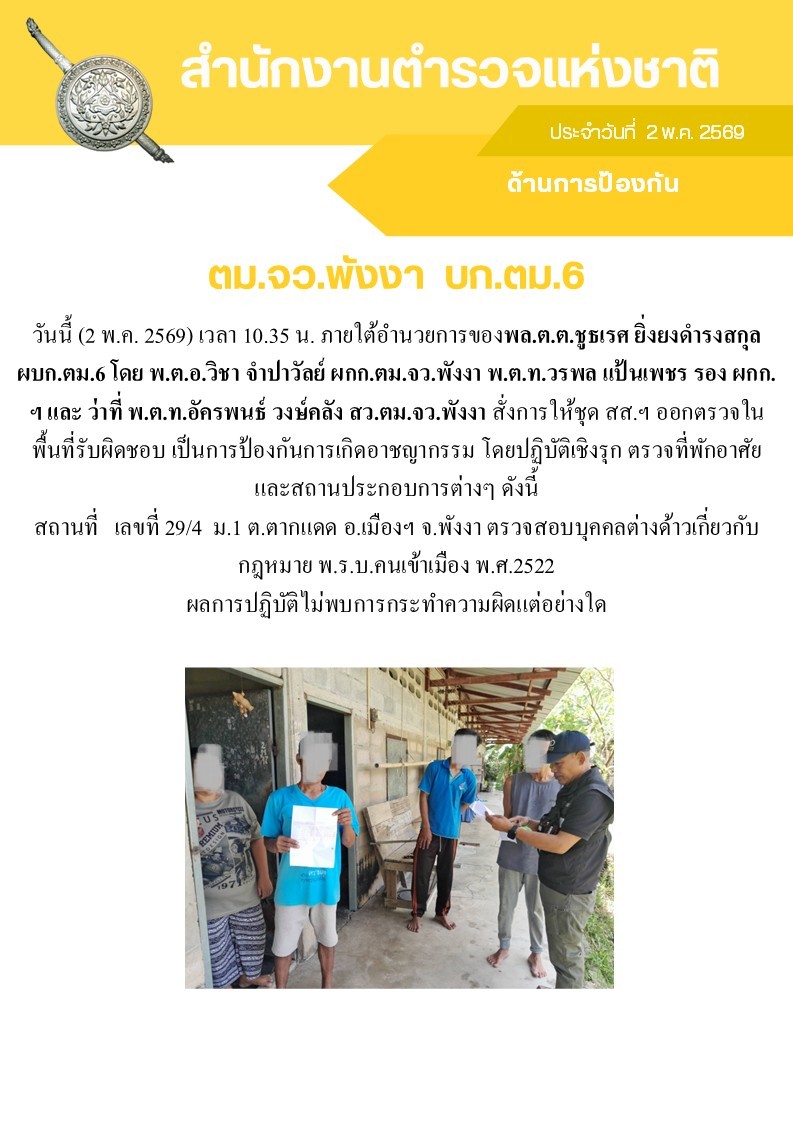 สำนักงานตำรวจแห่งชาติ

ประจำวันที่ 2 พ.ค. 2569

ด้านการป้องกัน

ตม.จว.พังงา บก.ตม.6

วันนี้ (2 พ.ค. 2569) เวลา 10.35 น. ภายใต้อำนวยการของพล.ต.ต.ชูธเรศ ยิ่งยงดำรงสกุล ผบก.ตม.6 โดย พ.ต.อ.วิชา จำปาวัลย์ ผกก.ตม.จว.พังงา พ.ต.ท.วรพล แป้นเพชร รอง ผกก.ฯ และ ว่าที่ พ.ต.ท.อัครพนธ์ วงษ์คลัง สว.ตม.จว.พังงา สั่งการให้ชุด สส.ฯ ออกตรวจในพื้นที่รับผิดชอบ เป็นการป้องกันการเกิดอาชญากรรม โดยปฏิบัติเชิงรุก ตรวจที่พักอาศัยและสถานประกอบการต่างๆ ดังนี้

สถานที่ เลขที่ 29/4 ม.1 ต.ตากแดด อ.เมืองฯ จ.พังงา ตรวจสอบบุคคลต่างด้าวเกี่ยวกับกฎหมาย พ.ร.บ.คนเข้าเมือง พ.ศ.2522

ผลการปฏิบัติไม่พบการกระทำความผิดแต่อย่างใด